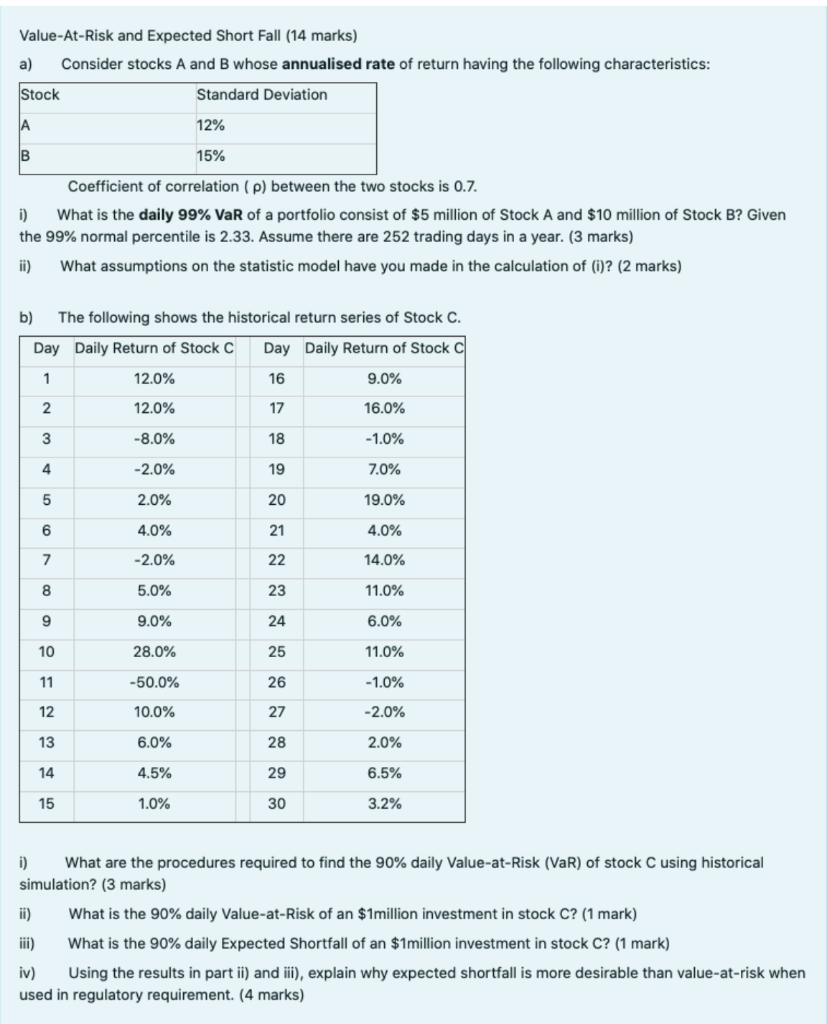 Value-At-Risk and Expected Short Fall (14 marks)

a) Consider stocks A and B whose **annualised rate** of return having the following characteristics:

| Stock | Standard Deviation |
|---|---|
| A | 12% |
| B | 15% |

Coefficient of correlation ( ρ) between the two stocks is 0.7.

i) What is the **daily 99% VaR** of a portfolio consist of \$5 million of Stock A and \$10 million of Stock B? Given the 99% normal percentile is 2.33. Assume there are 252 trading days in a year. (3 marks)

ii) What assumptions on the statistic model have you made in the calculation of (i)? (2 marks)

b) The following shows the historical return series of Stock C.

| Day | Daily Return of Stock C | Day | Daily Return of Stock C |
|---|---|---|---|
| 1 | 12.0% | 16 | 9.0% |
| 2 | 12.0% | 17 | 16.0% |
| 3 | -8.0% | 18 | -1.0% |
| 4 | -2.0% | 19 | 7.0% |
| 5 | 2.0% | 20 | 19.0% |
| 6 | 4.0% | 21 | 4.0% |
| 7 | -2.0% | 22 | 14.0% |
| 8 | 5.0% | 23 | 11.0% |
| 9 | 9.0% | 24 | 6.0% |
| 10 | 28.0% | 25 | 11.0% |
| 11 | -50.0% | 26 | -1.0% |
| 12 | 10.0% | 27 | -2.0% |
| 13 | 6.0% | 28 | 2.0% |
| 14 | 4.5% | 29 | 6.5% |
| 15 | 1.0% | 30 | 3.2% |

i) What are the procedures required to find the 90% daily Value-at-Risk (VaR) of stock C using historical simulation? (3 marks)

ii) What is the 90% daily Value-at-Risk of an \$1million investment in stock C? (1 mark)

iii) What is the 90% daily Expected Shortfall of an \$1million investment in stock C? (1 mark)

iv) Using the results in part ii) and iii), explain why expected shortfall is more desirable than value-at-risk when used in regulatory requirement. (4 marks)